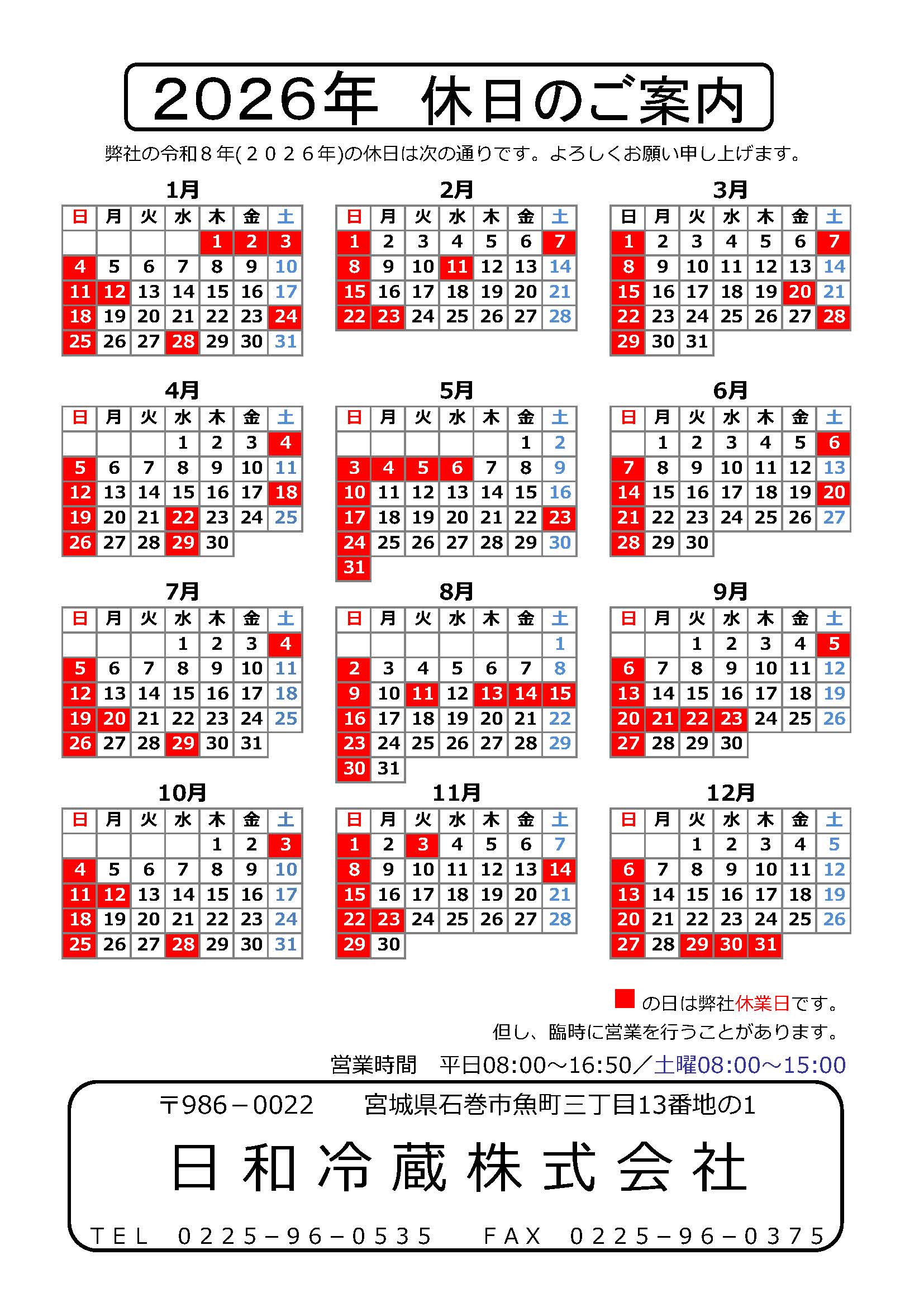 2026年 休日のご案内

弊社の令和８年(２０２６年)の休日は次の通りです。よろしくお願い申し上げます。

1月

| 日 | 月 | 火 | 水 | 木 | 金 | 土 |
|---|---|---|---|---|---|---|
| | | | | 1 | 2 | 3 |
| 4 | 5 | 6 | 7 | 8 | 9 | 10 |
| 11 | 12 | 13 | 14 | 15 | 16 | 17 |
| 18 | 19 | 20 | 21 | 22 | 23 | 24 |
| 25 | 26 | 27 | 28 | 29 | 30 | 31 |

2月

| 日 | 月 | 火 | 水 | 木 | 金 | 土 |
|---|---|---|---|---|---|---|
| 1 | 2 | 3 | 4 | 5 | 6 | 7 |
| 8 | 9 | 10 | 11 | 12 | 13 | 14 |
| 15 | 16 | 17 | 18 | 19 | 20 | 21 |
| 22 | 23 | 24 | 25 | 26 | 27 | 28 |

3月

| 日 | 月 | 火 | 水 | 木 | 金 | 土 |
|---|---|---|---|---|---|---|
| 1 | 2 | 3 | 4 | 5 | 6 | 7 |
| 8 | 9 | 10 | 11 | 12 | 13 | 14 |
| 15 | 16 | 17 | 18 | 19 | 20 | 21 |
| 22 | 23 | 24 | 25 | 26 | 27 | 28 |
| 29 | 30 | 31 | | | | |

4月

| 日 | 月 | 火 | 水 | 木 | 金 | 土 |
|---|---|---|---|---|---|---|
| | | | 1 | 2 | 3 | 4 |
| 5 | 6 | 7 | 8 | 9 | 10 | 11 |
| 12 | 13 | 14 | 15 | 16 | 17 | 18 |
| 19 | 20 | 21 | 22 | 23 | 24 | 25 |
| 26 | 27 | 28 | 29 | 30 | | |

5月

| 日 | 月 | 火 | 水 | 木 | 金 | 土 |
|---|---|---|---|---|---|---|
| | | | | | 1 | 2 |
| 3 | 4 | 5 | 6 | 7 | 8 | 9 |
| 10 | 11 | 12 | 13 | 14 | 15 | 16 |
| 17 | 18 | 19 | 20 | 21 | 22 | 23 |
| 24 | 25 | 26 | 27 | 28 | 29 | 30 |
| 31 | | | | | | |

6月

| 日 | 月 | 火 | 水 | 木 | 金 | 土 |
|---|---|---|---|---|---|---|
| | 1 | 2 | 3 | 4 | 5 | 6 |
| 7 | 8 | 9 | 10 | 11 | 12 | 13 |
| 14 | 15 | 16 | 17 | 18 | 19 | 20 |
| 21 | 22 | 23 | 24 | 25 | 26 | 27 |
| 28 | 29 | 30 | | | | |

7月

| 日 | 月 | 火 | 水 | 木 | 金 | 土 |
|---|---|---|---|---|---|---|
| | | | 1 | 2 | 3 | 4 |
| 5 | 6 | 7 | 8 | 9 | 10 | 11 |
| 12 | 13 | 14 | 15 | 16 | 17 | 18 |
| 19 | 20 | 21 | 22 | 23 | 24 | 25 |
| 26 | 27 | 28 | 29 | 30 | 31 | |

8月

| 日 | 月 | 火 | 水 | 木 | 金 | 土 |
|---|---|---|---|---|---|---|
| | | | | | | 1 |
| 2 | 3 | 4 | 5 | 6 | 7 | 8 |
| 9 | 10 | 11 | 12 | 13 | 14 | 15 |
| 16 | 17 | 18 | 19 | 20 | 21 | 22 |
| 23 | 24 | 25 | 26 | 27 | 28 | 29 |
| 30 | 31 | | | | | |

9月

| 日 | 月 | 火 | 水 | 木 | 金 | 土 |
|---|---|---|---|---|---|---|
| | | 1 | 2 | 3 | 4 | 5 |
| 6 | 7 | 8 | 9 | 10 | 11 | 12 |
| 13 | 14 | 15 | 16 | 17 | 18 | 19 |
| 20 | 21 | 22 | 23 | 24 | 25 | 26 |
| 27 | 28 | 29 | 30 | | | |

10月

| 日 | 月 | 火 | 水 | 木 | 金 | 土 |
|---|---|---|---|---|---|---|
| | | | | 1 | 2 | 3 |
| 4 | 5 | 6 | 7 | 8 | 9 | 10 |
| 11 | 12 | 13 | 14 | 15 | 16 | 17 |
| 18 | 19 | 20 | 21 | 22 | 23 | 24 |
| 25 | 26 | 27 | 28 | 29 | 30 | 31 |

11月

| 日 | 月 | 火 | 水 | 木 | 金 | 土 |
|---|---|---|---|---|---|---|
| 1 | 2 | 3 | 4 | 5 | 6 | 7 |
| 8 | 9 | 10 | 11 | 12 | 13 | 14 |
| 15 | 16 | 17 | 18 | 19 | 20 | 21 |
| 22 | 23 | 24 | 25 | 26 | 27 | 28 |
| 29 | 30 | | | | | |

12月

| 日 | 月 | 火 | 水 | 木 | 金 | 土 |
|---|---|---|---|---|---|---|
| | | 1 | 2 | 3 | 4 | 5 |
| 6 | 7 | 8 | 9 | 10 | 11 | 12 |
| 13 | 14 | 15 | 16 | 17 | 18 | 19 |
| 20 | 21 | 22 | 23 | 24 | 25 | 26 |
| 27 | 28 | 29 | 30 | 31 | | |

の日は弊社休業日です。
但し、臨時に営業を行うことがあります。
営業時間 平日08:00～16:50／土曜08:00～15:00

〒986－0022 宮城県石巻市魚町三丁目13番地の1
日和冷蔵株式会社
TEL 0225－96－0535 FAX 0225－96－0375